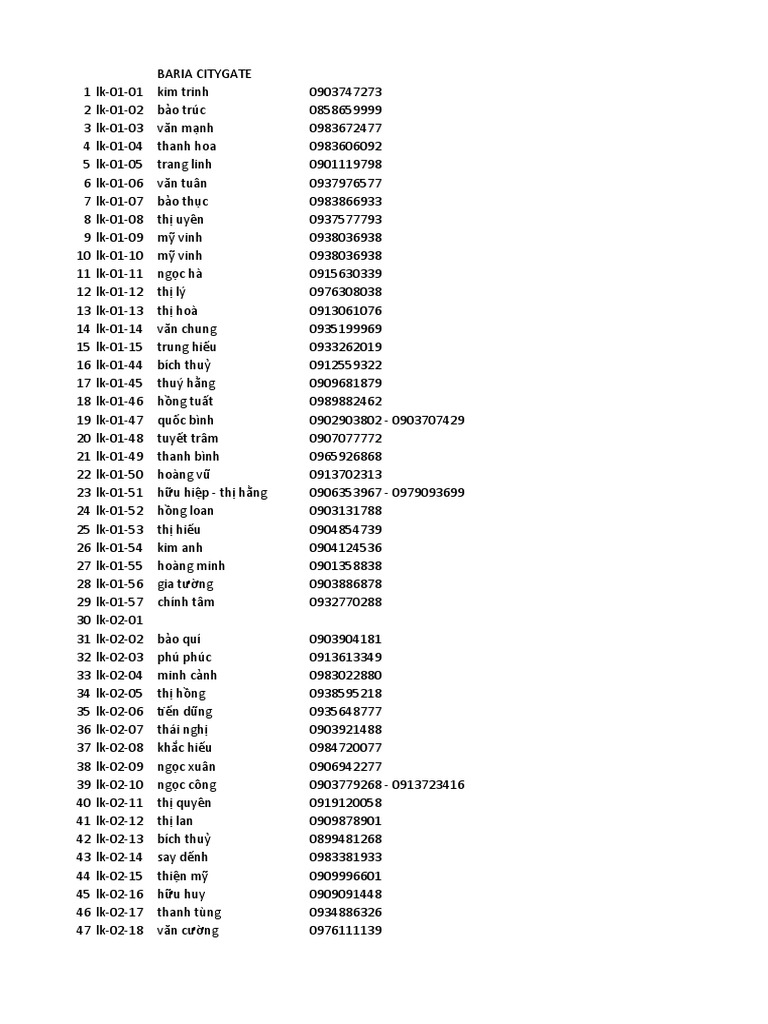 |  |  | BARIA CITYGATE |  |
|---|---|---|---|
| 1 | lk-01-01 | kim trinh | 0903747273 |
| 2 | lk-01-02 | bảo trúc | 0858659999 |
| 3 | lk-01-03 | văn mạnh | 0983672477 |
| 4 | lk-01-04 | thanh hoa | 0983606092 |
| 5 | lk-01-05 | trang linh | 0901119798 |
| 6 | lk-01-06 | văn tuân | 0937976577 |
| 7 | lk-01-07 | bảo thục | 0983866933 |
| 8 | lk-01-08 | thị uyên | 0937577793 |
| 9 | lk-01-09 | mỹ vinh | 0938036938 |
| 10 | lk-01-10 | mỹ vinh | 0938036938 |
| 11 | lk-01-11 | ngọc hà | 0915630339 |
| 12 | lk-01-12 | thị lý | 0976308038 |
| 13 | lk-01-13 | thị hoà | 0913061076 |
| 14 | lk-01-14 | văn chung | 0935199969 |
| 15 | lk-01-15 | trung hiếu | 0933262019 |
| 16 | lk-01-44 | bích thuỷ | 0912559322 |
| 17 | lk-01-45 | thuý hằng | 0909681879 |
| 18 | lk-01-46 | hồng tuất | 0989882462 |
| 19 | lk-01-47 | quốc bình | 0902903802 - 0903707429 |
| 20 | lk-01-48 | tuyết trâm | 0907077772 |
| 21 | lk-01-49 | thanh bình | 0965926868 |
| 22 | lk-01-50 | hoàng vũ | 0913702313 |
| 23 | lk-01-51 | hữu hiệp - thị hằng | 0906353967 - 0979093699 |
| 24 | lk-01-52 | hồng loan | 0903131788 |
| 25 | lk-01-53 | thị hiếu | 0904854739 |
| 26 | lk-01-54 | kim anh | 0904124536 |
| 27 | lk-01-55 | hoàng minh | 0901358838 |
| 28 | lk-01-56 | gia tường | 0903886878 |
| 29 | lk-01-57 | chính tâm | 0932770288 |
| 30 | lk-02-01 |  |  |
| 31 | lk-02-02 | bảo quí | 0903904181 |
| 32 | lk-02-03 | phú phúc | 0913613349 |
| 33 | lk-02-04 | minh cảnh | 0983022880 |
| 34 | lk-02-05 | thị hồng | 0938595218 |
| 35 | lk-02-06 | tiến dũng | 0935648777 |
| 36 | lk-02-07 | thái nghị | 0903921488 |
| 37 | lk-02-08 | khắc hiếu | 0984720077 |
| 38 | lk-02-09 | ngọc xuân | 0906942277 |
| 39 | lk-02-10 | ngọc công | 0903779268 - 0913723416 |
| 40 | lk-02-11 | thị quyên | 0919120058 |
| 41 | lk-02-12 | thị lan | 0909878901 |
| 42 | lk-02-13 | bích thuỷ | 0899481268 |
| 43 | lk-02-14 | say dếnh | 0983381933 |
| 44 | lk-02-15 | thiện mỹ | 0909996601 |
| 45 | lk-02-16 | hữu huy | 0909091448 |
| 46 | lk-02-17 | thanh tùng | 0934886326 |
| 47 | lk-02-18 | văn cường | 0976111139 |